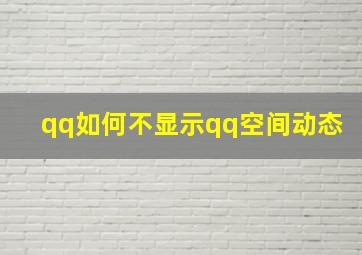 qq如何不显示qq空间动态